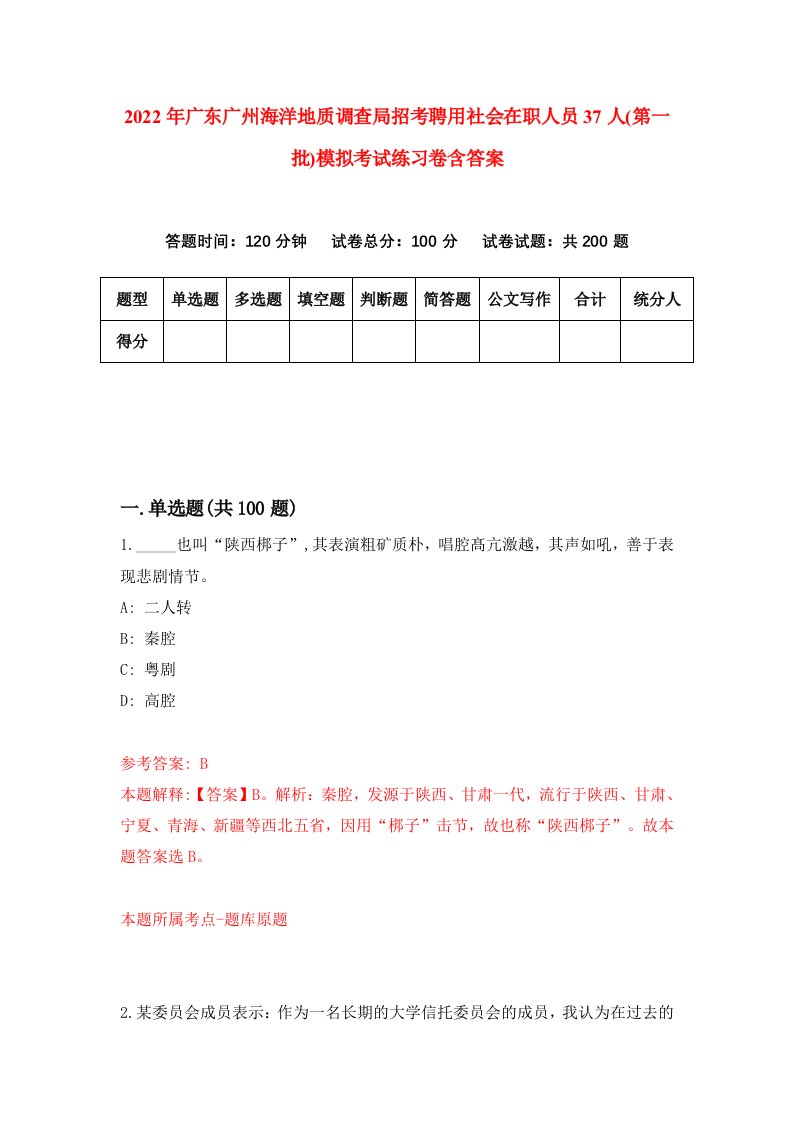 2022年广东广州海洋地质调查局招考聘用社会在职人员37人(第一批)模拟考试练习卷含答案

答题时间：120分钟　试卷总分：100分　试卷试题：共200题

| 题型 | 单选题 | 多选题 | 填空题 | 判断题 | 简答题 | 公文写作 | 合计 | 统分人 |
|---|---|---|---|---|---|---|---|---|
| 得分 | | | | | | | | |

一.单选题(共100题)

1._____也叫“陕西梆子”,其表演粗矿质朴，唱腔高亢激越，其声如吼，善于表现悲剧情节。
A: 二人转
B: 秦腔
C: 粤剧
D: 高腔

参考答案: B
本题解释:【答案】B。解析：秦腔，发源于陕西、甘肃一代，流行于陕西、甘肃、宁夏、青海、新疆等西北五省，因用“梆子”击节，故也称“陕西梆子”。故本题答案选B。

本题所属考点-题库原题

2.某委员会成员表示：作为一名长期的大学信托委员会的成员，我认为在过去的